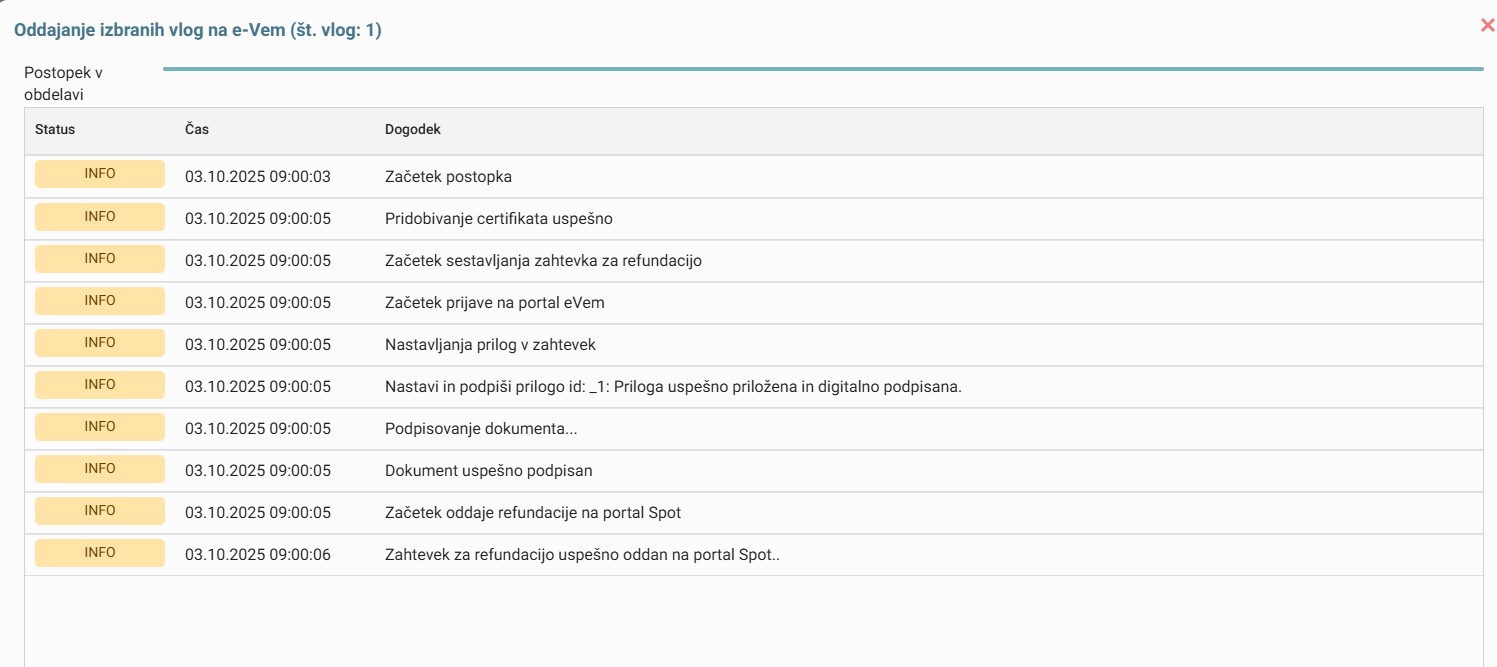 Oddajanje izbranih vlog na e-Vem (št. vlog: 1)

×

Postopek v obdelavi

| Status | Čas | Dogodek |
|---|---|---|
| INFO | 03.10.2025 09:00:03 | Začetek postopka |
| INFO | 03.10.2025 09:00:05 | Pridobivanje certifikata uspešno |
| INFO | 03.10.2025 09:00:05 | Začetek sestavljanja zahtevka za refundacijo |
| INFO | 03.10.2025 09:00:05 | Začetek prijave na portal eVem |
| INFO | 03.10.2025 09:00:05 | Nastavljanja prilog v zahtevek |
| INFO | 03.10.2025 09:00:05 | Nastavi in podpiši prilogo id: _1: Priloga uspešno priložena in digitalno podpisana. |
| INFO | 03.10.2025 09:00:05 | Podpisovanje dokumenta... |
| INFO | 03.10.2025 09:00:05 | Dokument uspešno podpisan |
| INFO | 03.10.2025 09:00:05 | Začetek oddaje refundacije na portal Spot |
| INFO | 03.10.2025 09:00:06 | Zahtevek za refundacijo uspešno oddan na portal Spot.. |